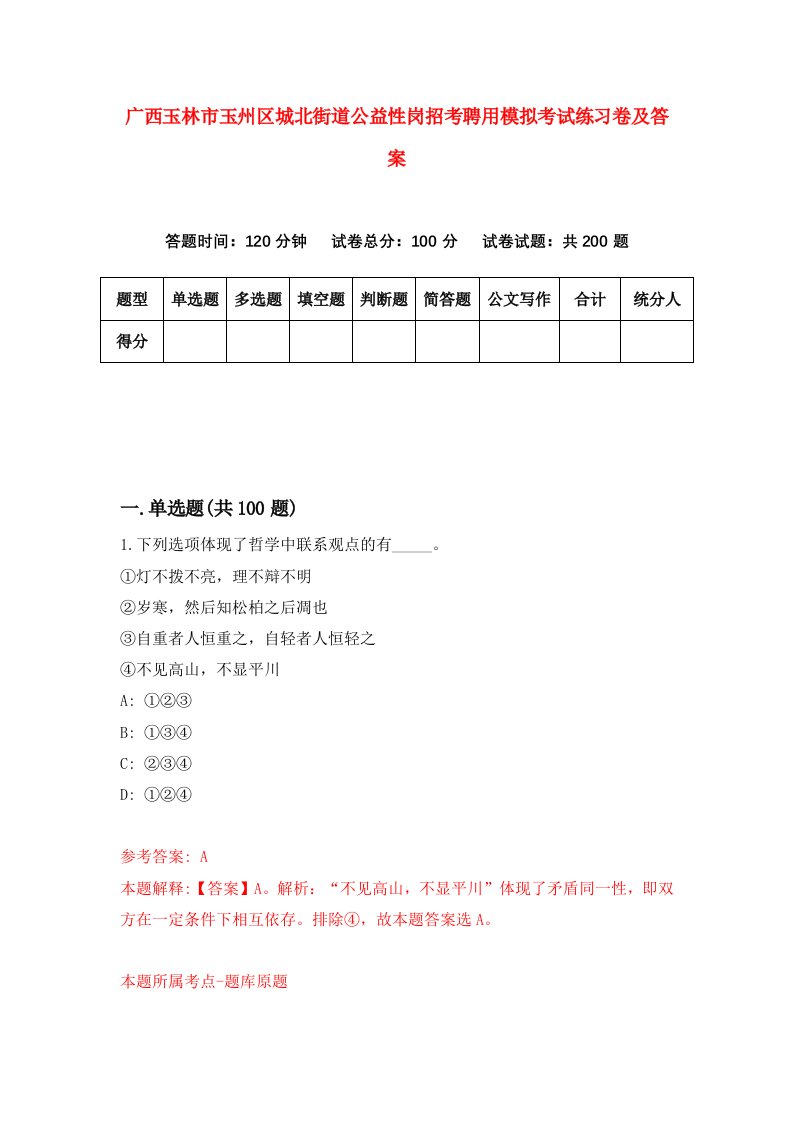 广西玉林市玉州区城北街道公益性岗招考聘用模拟考试练习卷及答案

答题时间：120 分钟　试卷总分：100 分　试卷试题：共 200 题

| 题型 | 单选题 | 多选题 | 填空题 | 判断题 | 简答题 | 公文写作 | 合计 | 统分人 |
|---|---|---|---|---|---|---|---|---|
| 得分 | | | | | | | | |

一.单选题(共 100 题)

1.下列选项体现了哲学中联系观点的有_____。

①灯不拨不亮，理不辩不明

②岁寒，然后知松柏之后凋也

③自重者人恒重之，自轻者人恒轻之

④不见高山，不显平川

A: ①②③

B: ①③④

C: ②③④

D: ①②④

参考答案: A

本题解释:【答案】A。解析：“不见高山，不显平川”体现了矛盾同一性，即双方在一定条件下相互依存。排除④，故本题答案选 A。

本题所属考点-题库原题